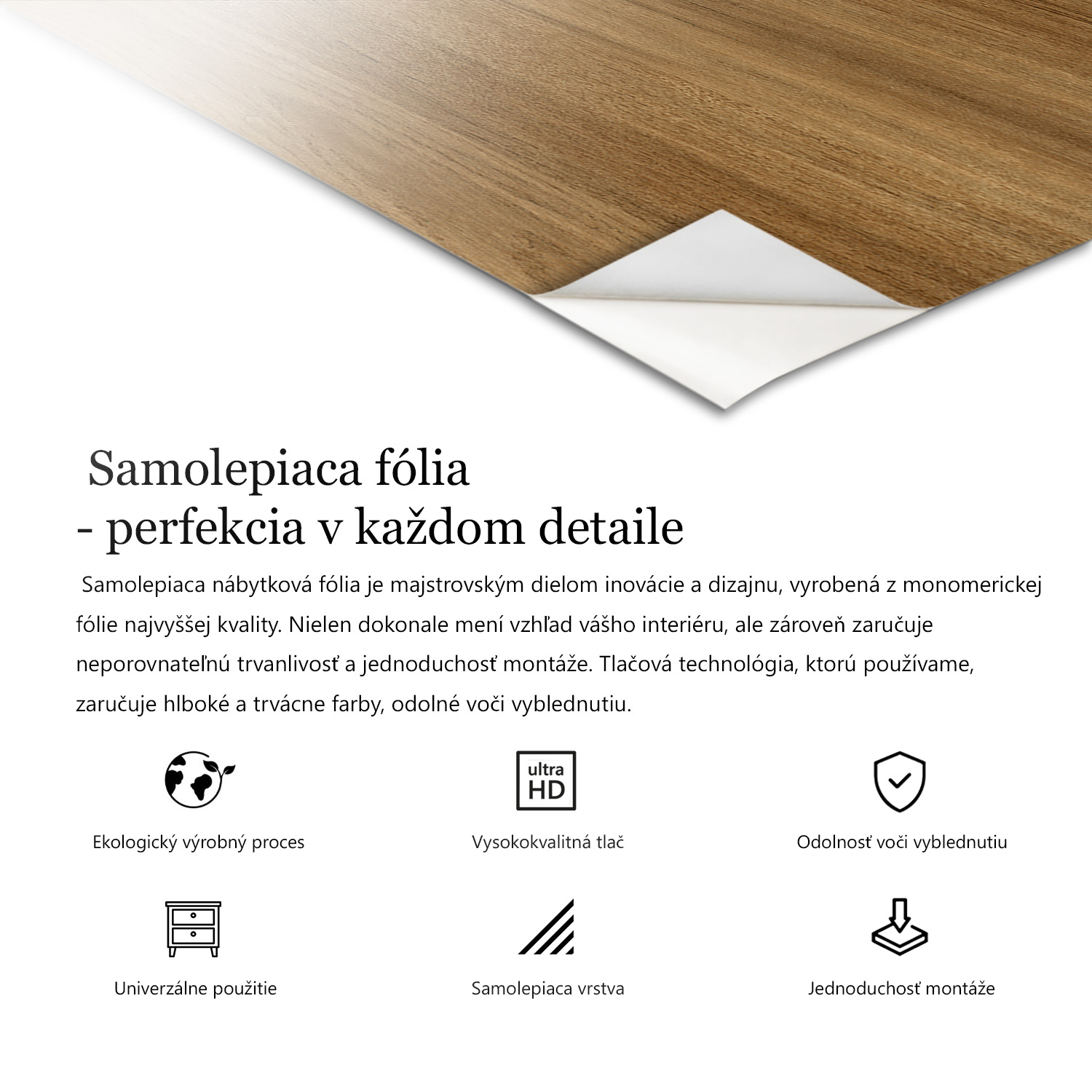 Samolepiaca fólia
- perfekcia v každom detaile

Samolepiaca nábytková fólia je majstrovským dielom inovácie a dizajnu, vyrobená z monomerickej fólie najvyššej kvality. Nielen dokonale mení vzhľad vášho interiéru, ale zároveň zaručuje neporovnateľnú trvanlivosť a jednoduchosť montáže. Tlačová technológia, ktorú používame, zaručuje hlboké a trvácne farby, odolné voči vyblednutiu.

Ekologický výrobný proces

ultra HD

Vysokokvalitná tlač

Odolnosť voči vyblednutiu

Univerzálne použitie

Samolepiaca vrstva

Jednoduchosť montáže